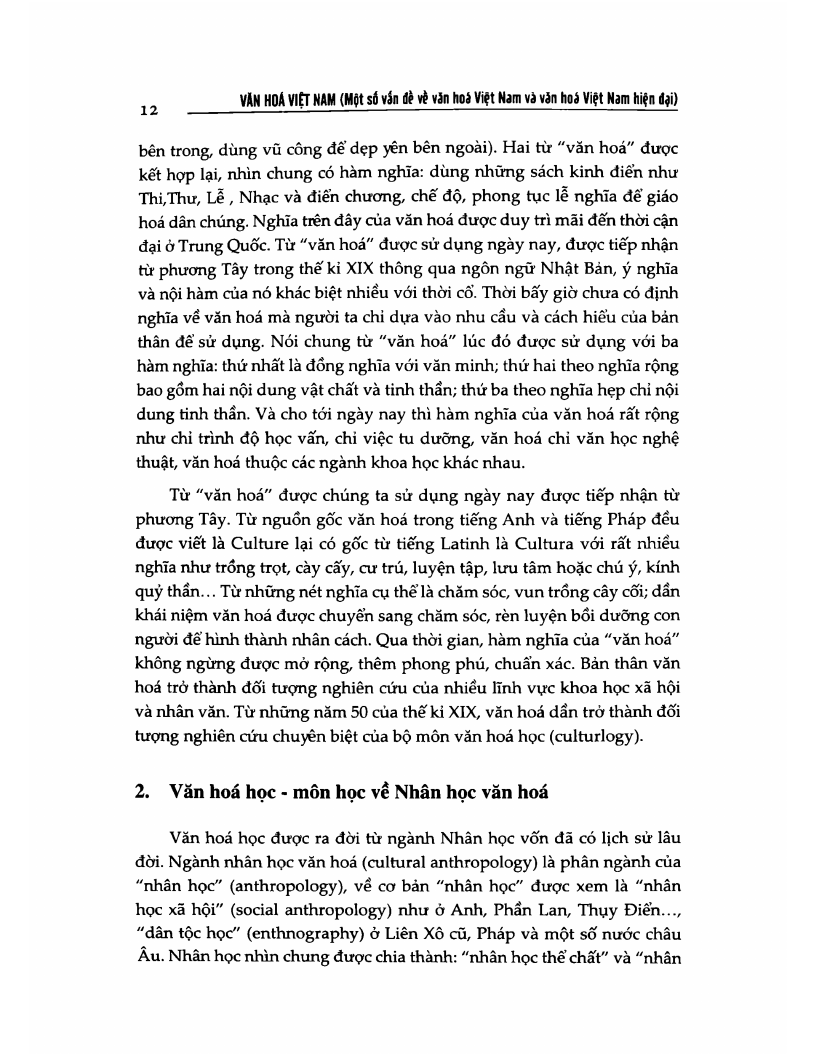 12

VĂN HOÁ VIỆT NAM (Một số vấn đề về văn hoá Việt Nam và văn hoá Việt Nam hiện đại)

bên trong, dùng vũ công để dẹp yên bên ngoài). Hai từ "văn hoá" được kết hợp lại, nhìn chung có hàm nghĩa: dùng những sách kinh điển như Thi,Thư, Lễ , Nhạc và điển chương, chế độ, phong tục lễ nghĩa để giáo hoá dân chúng. Nghĩa trên đây của văn hoá được duy trì mãi đến thời cận đại ở Trung Quốc. Từ "văn hoá" được sử dụng ngày nay, được tiếp nhận từ phương Tây trong thế kỉ XIX thông qua ngôn ngữ Nhật Bản, ý nghĩa và nội hàm của nó khác biệt nhiều với thời cổ. Thời bấy giờ chưa có định nghĩa về văn hoá mà người ta chỉ dựa vào nhu cầu và cách hiểu của bản thân để sử dụng. Nói chung từ "văn hoá" lúc đó được sử dụng với ba hàm nghĩa: thứ nhất là đồng nghĩa với văn minh; thứ hai theo nghĩa rộng bao gồm hai nội dung vật chất và tinh thần; thứ ba theo nghĩa hẹp chỉ nội dung tinh thần. Và cho tới ngày nay thì hàm nghĩa của văn hoá rất rộng như chỉ trình độ học vấn, chỉ việc tu dưỡng, văn hoá chỉ văn học nghệ thuật, văn hoá thuộc các ngành khoa học khác nhau.

Từ "văn hoá" được chúng ta sử dụng ngày nay được tiếp nhận từ phương Tây. Từ nguồn gốc văn hoá trong tiếng Anh và tiếng Pháp đều được viết là Culture lại có gốc từ tiếng Latinh là Cultura với rất nhiều nghĩa như trồng trọt, cày cấy, cư trú, luyện tập, lưu tâm hoặc chú ý, kính quỷ thần... Từ những nét nghĩa cụ thể là chăm sóc, vun trồng cây cối; dần khái niệm văn hoá được chuyển sang chăm sóc, rèn luyện bồi dưỡng con người để hình thành nhân cách. Qua thời gian, hàm nghĩa của "văn hoá" không ngừng được mở rộng, thêm phong phú, chuẩn xác. Bản thân văn hoá trở thành đối tượng nghiên cứu của nhiều lĩnh vực khoa học xã hội và nhân văn. Từ những năm 50 của thế kỉ XIX, văn hoá dần trở thành đối tượng nghiên cứu chuyên biệt của bộ môn văn hoá học (culturlogy).

2. Văn hoá học - môn học về Nhân học văn hoá

Văn hoá học được ra đời từ ngành Nhân học vốn đã có lịch sử lâu đời. Ngành nhân học văn hoá (cultural anthropology) là phân ngành của "nhân học" (anthropology), về cơ bản "nhân học" được xem là "nhân học xã hội" (social anthropology) như ở Anh, Phần Lan, Thụy Điển..., "dân tộc học" (enthnography) ở Liên Xô cũ, Pháp và một số nước châu Âu. Nhân học nhìn chung được chia thành: "nhân học thể chất" và "nhân